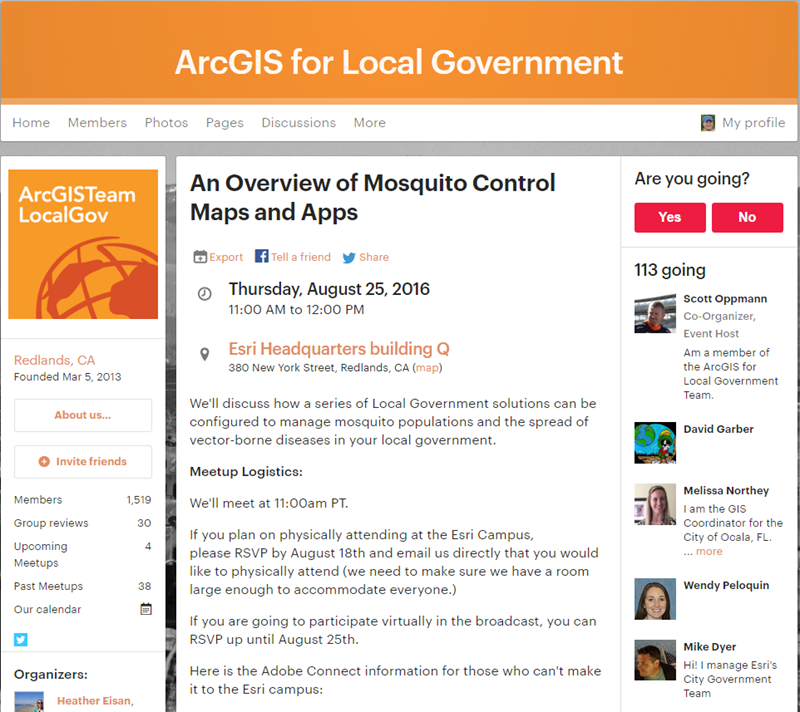 ArcGIS for Local Government

Home Members Photos Pages Discussions More

My profile

ArcGISTeam LocalGov

Redlands, CA
Founded Mar 5, 2013

About us...

Invite friends

| Members | 1,519 |
|---|---|
| Group reviews | 30 |
| Upcoming Meetups | 4 |
| Past Meetups | 38 |
| Our calendar | |

Organizers:

Heather Eisan,

An Overview of Mosquito Control Maps and Apps

Export Tell a friend Share

Thursday, August 25, 2016
11:00 AM to 12:00 PM

Esri Headquarters building Q
380 New York Street, Redlands, CA (map)

We'll discuss how a series of Local Government solutions can be configured to manage mosquito populations and the spread of vector-borne diseases in your local government.

Meetup Logistics:

We'll meet at 11:00am PT.

If you plan on physically attending at the Esri Campus, please RSVP by August 18th and email us directly that you would like to physically attend (we need to make sure we have a room large enough to accommodate everyone.)

If you are going to participate virtually in the broadcast, you can RSVP up until August 25th.

Here is the Adobe Connect information for those who can't make it to the Esri campus:

Are you going?

Yes No

113 going

Scott Oppmann
Co-Organizer, Event Host
Am a member of the ArcGIS for Local Government Team.

David Garber

Melissa Northey
I am the GIS Coordinator for the City of Ocala, FL. ... more

Wendy Peloquin

Mike Dyer
Hi! I manage Esri's City Government Team